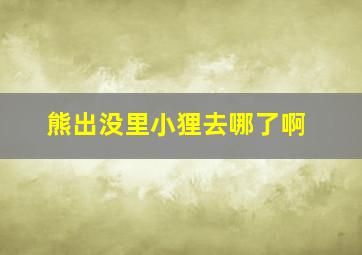 熊出没里小狸去哪了啊